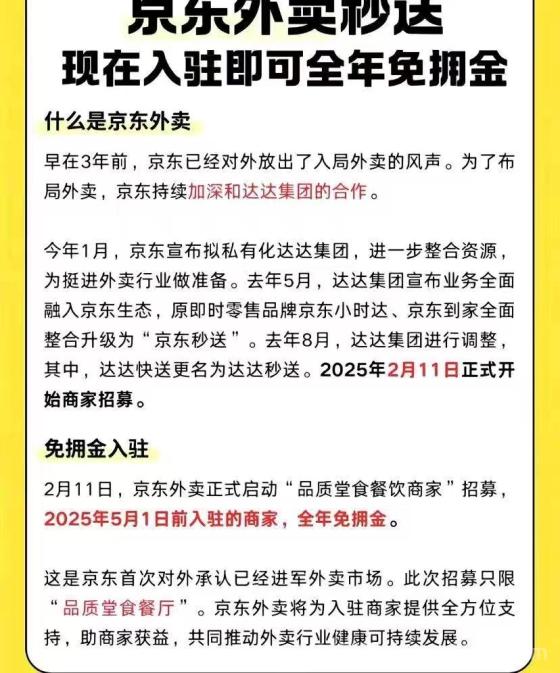 京东外卖秒送
现在入驻即可全年免拥金

什么是京东外卖

早在3年前，京东已经对外放出了入局外卖的风声。为了布局外卖，京东持续加深和达达集团的合作。

今年1月，京东宣布拟私有化达达集团，进一步整合资源，为挺进外卖行业做准备。去年5月，达达集团宣布业务全面融入京东生态，原即时零售品牌京东小时达、京东到家全面整合升级为“京东秒送”。去年8月，达达集团进行调整，其中，达达快送更名为达达秒送。2025年2月11日正式开始商家招募。

免拥金入驻

2月11日，京东外卖正式启动“品质堂食餐饮商家”招募，2025年5月1日前入驻的商家，全年免拥金。

这是京东首次对外承认已经进军外卖市场。此次招募只限“品质堂食餐厅”。京东外卖将为入驻商家提供全方位支持，助商家获益，共同推动外卖行业健康可持续发展。